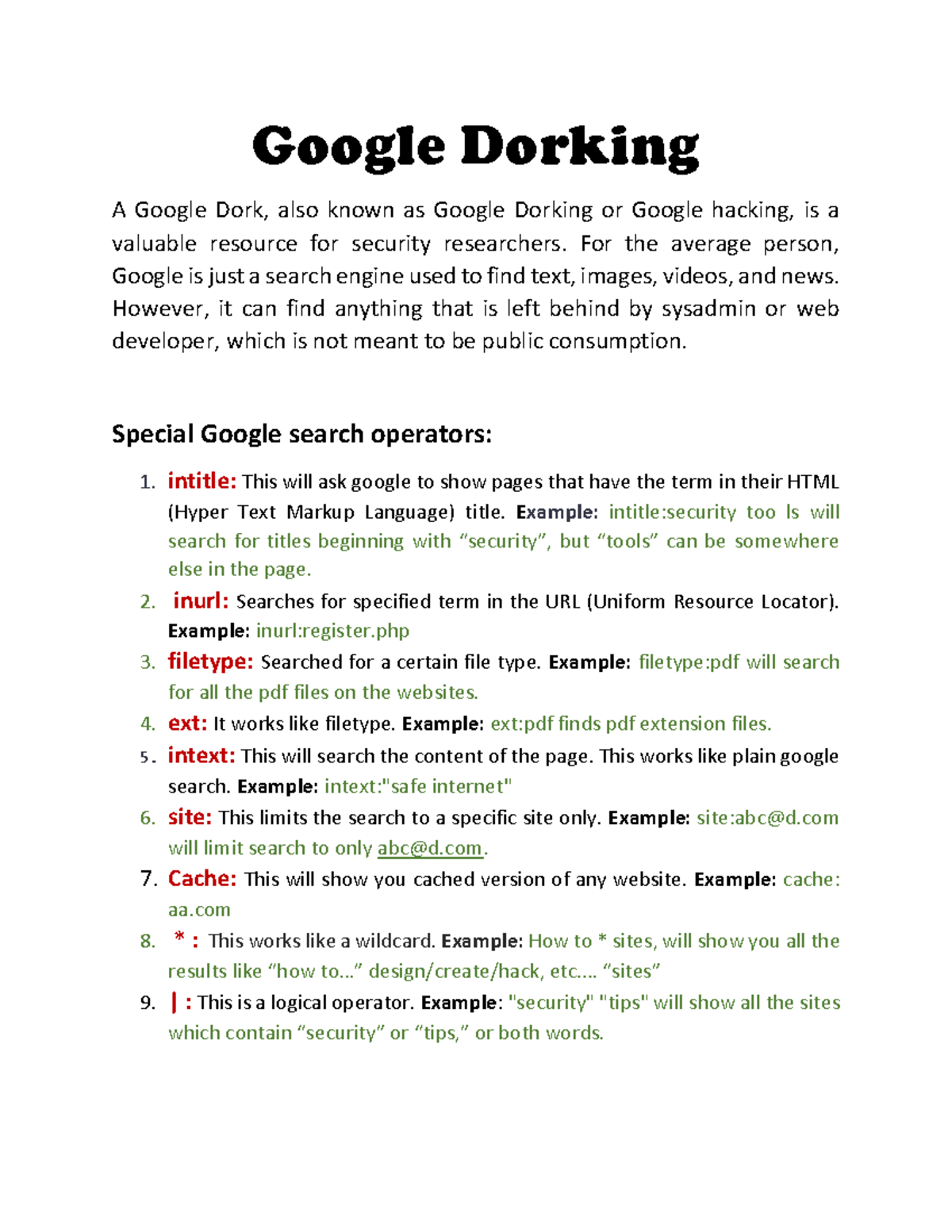 Google Dorking

A Google Dork, also known as Google Dorking or Google hacking, is a valuable resource for security researchers. For the average person, Google is just a search engine used to find text, images, videos, and news. However, it can find anything that is left behind by sysadmin or web developer, which is not meant to be public consumption.

Special Google search operators:

1. intitle: This will ask google to show pages that have the term in their HTML (Hyper Text Markup Language) title. Example: intitle:security too ls will search for titles beginning with “security”, but “tools” can be somewhere else in the page.
2. inurl: Searches for specified term in the URL (Uniform Resource Locator). Example: inurl:register.php
3. filetype: Searched for a certain file type. Example: filetype:pdf will search for all the pdf files on the websites.
4. ext: It works like filetype. Example: ext:pdf finds pdf extension files.
5. intext: This will search the content of the page. This works like plain google search. Example: intext:"safe internet"
6. site: This limits the search to a specific site only. Example: site:abc@d.com will limit search to only abc@d.com.
7. Cache: This will show you cached version of any website. Example: cache: aa.com
8. * : This works like a wildcard. Example: How to * sites, will show you all the results like “how to...” design/create/hack, etc.... “sites”
9. | : This is a logical operator. Example: "security" "tips" will show all the sites which contain “security” or “tips,” or both words.